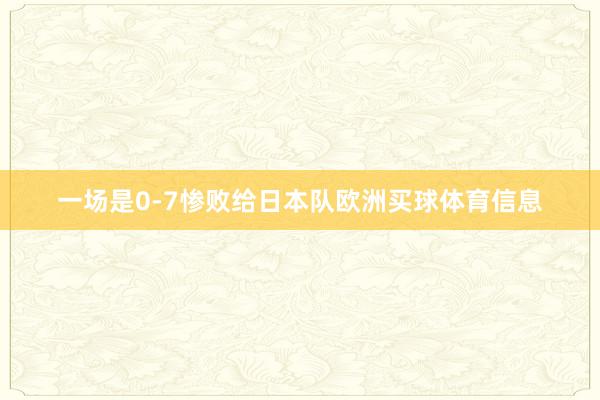 一场是0-7惨败给日本队欧洲买球体育信息